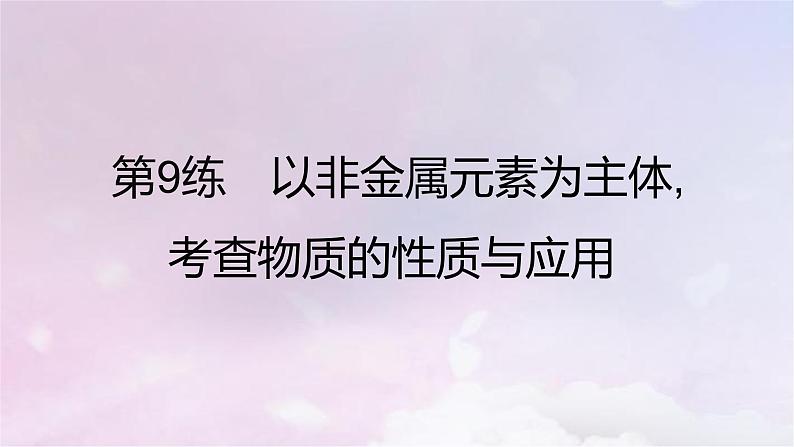 第9练　以非金属元素为主体,
考查物质的性质与应用